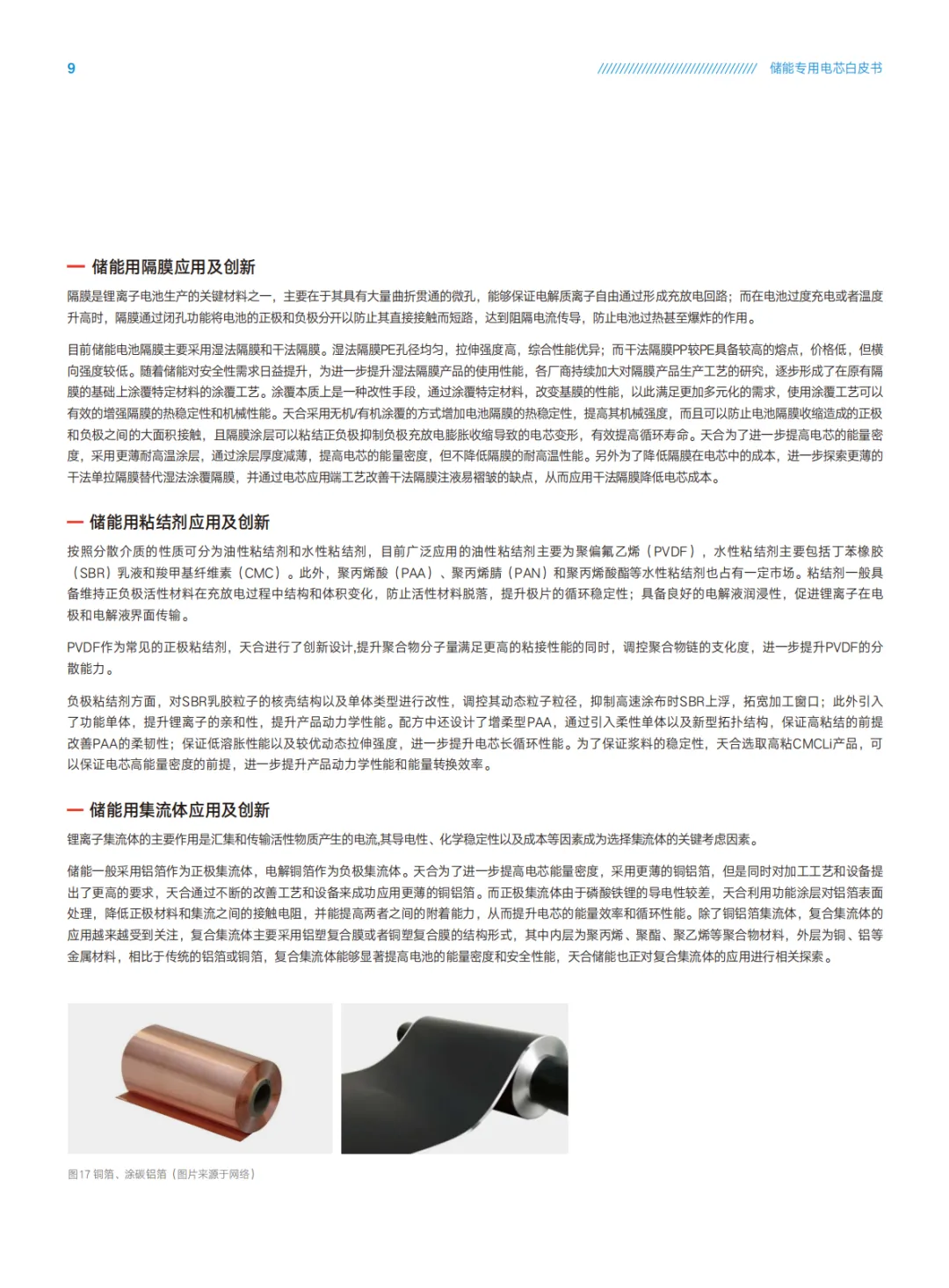 9

储能专用电芯白皮书

— 储能用隔膜应用及创新

隔膜是锂离子电池生产的关键材料之一，主要在于其具有大量曲折贯通的微孔，能够保证电解质离子自由通过形成充放电回路；而在电池过度充电或者温度升高时，隔膜通过闭孔功能将电池的正极和负极分开以防止其直接接触而短路，达到阻隔电流传导，防止电池过热甚至爆炸的作用。

目前储能电池隔膜主要采用湿法隔膜和干法隔膜。湿法隔膜PE孔径均匀，拉伸强度高，综合性能优异；而干法隔膜PP较PE具备较高的熔点，价格低，但横向强度较低。随着储能对安全性需求日益提升，为进一步提升湿法隔膜产品的使用性能，各厂商持续加大对隔膜产品生产工艺的研究，逐步形成了在原有隔膜的基础上涂覆特定材料的涂覆工艺。涂覆本质上是一种改性手段，通过涂覆特定材料，改变基膜的性能，以此满足更加多元化的需求，使用涂覆工艺可以有效的增强隔膜的热稳定性和机械性能。天合采用无机/有机涂覆的方式增加电池隔膜的热稳定性，提高其机械强度，而且可以防止电池隔膜收缩造成的正极和负极之间的大面积接触，且隔膜涂层可以粘结正负极抑制负极充放电膨胀收缩导致的电芯变形，有效提高循环寿命。天合为了进一步提高电芯的能量密度，采用更薄耐高温涂层，通过涂层厚度减薄，提高电芯的能量密度，但不降低隔膜的耐高温性能。另外为了降低隔膜在电芯中的成本，进一步探索更薄的干法单拉隔膜替代湿法涂覆隔膜，并通过电芯应用端工艺改善干法隔膜注液易褶皱的缺点，从而应用干法隔膜降低电芯成本。

— 储能用粘结剂应用及创新

按照分散介质的性质可分为油性粘结剂和水性粘结剂，目前广泛应用的油性粘结剂主要为聚偏氟乙烯（PVDF），水性粘结剂主要包括丁苯橡胶（SBR）乳液和羧甲基纤维素（CMC）。此外，聚丙烯酸（PAA）、聚丙烯腈（PAN）和聚丙烯酸酯等水性粘结剂也占有一定市场。粘结剂一般具备维持正负极活性材料在充放电过程中结构和体积变化，防止活性材料脱落，提升极片的循环稳定性；具备良好的电解液润浸性，促进锂离子在电极和电解液界面传输。

PVDF作为常见的正极粘结剂，天合进行了创新设计,提升聚合物分子量满足更高的粘接性能的同时，调控聚合物链的支化度，进一步提升PVDF的分散能力。

负极粘结剂方面，对SBR乳胶粒子的核壳结构以及单体类型进行改性，调控其动态粒子粒径，抑制高速涂布时SBR上浮，拓宽加工窗口；此外引入了功能单体，提升锂离子的亲和性，提升产品动力学性能。配方中还设计了增柔型PAA，通过引入柔性单体以及新型拓扑结构，保证高粘结的前提改善PAA的柔韧性；保证低溶胀性能以及较优动态拉伸强度，进一步提升电芯长循环性能。为了保证浆料的稳定性，天合选取高粘CMCLi产品，可以保证电芯高能量密度的前提，进一步提升产品动力学性能和能量转换效率。

— 储能用集流体应用及创新

锂离子集流体的主要作用是汇集和传输活性物质产生的电流,其导电性、化学稳定性以及成本等因素成为选择集流体的关键考虑因素。

储能一般采用铝箔作为正极集流体，电解铜箔作为负极集流体。天合为了进一步提高电芯能量密度，采用更薄的铜铝箔，但是同时对加工工艺和设备提出了更高的要求，天合通过不断的改善工艺和设备来成功应用更薄的铜铝箔。而正极集流体由于磷酸铁锂的导电性较差，天合利用功能涂层对铝箔表面处理，降低正极材料和集流之间的接触电阻，并能提高两者之间的附着能力，从而提升电芯的能量效率和循环性能。除了铜铝箔集流体，复合集流体的应用越来越受到关注，复合集流体主要采用铝塑复合膜或者铜塑复合膜的结构形式，其中内层为聚丙烯、聚酯、聚乙烯等聚合物材料，外层为铜、铝等金属材料，相比于传统的铝箔或铜箔，复合集流体能够显著提高电池的能量密度和安全性能，天合储能也正对复合集流体的应用进行相关探索。

图17 铜箔、涂碳铝箔（图片来源于网络）